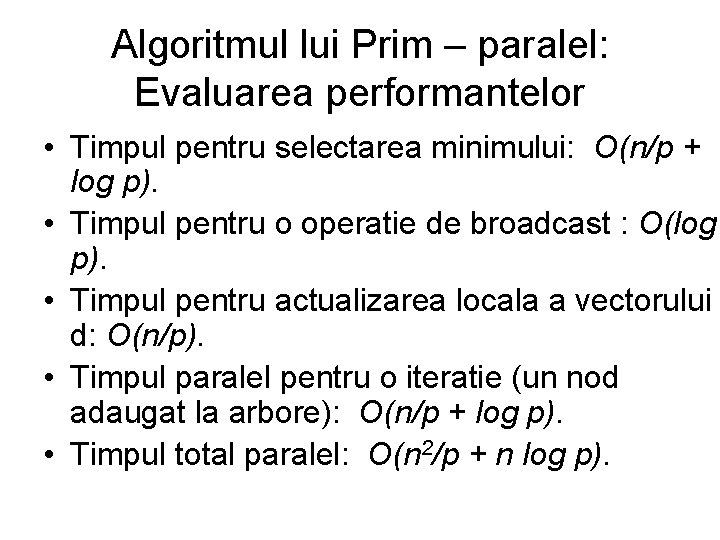 Algoritmul lui Prim – paralel:
Evaluarea performantelor

• Timpul pentru selectarea minimului: $O(n/p + \log p)$.
• Timpul pentru o operatie de broadcast : $O(\log p)$.
• Timpul pentru actualizarea locala a vectorului d: $O(n/p)$.
• Timpul paralel pentru o iteratie (un nod adaugat la arbore): $O(n/p + \log p)$.
• Timpul total paralel: $O(n^2/p + n \log p)$.